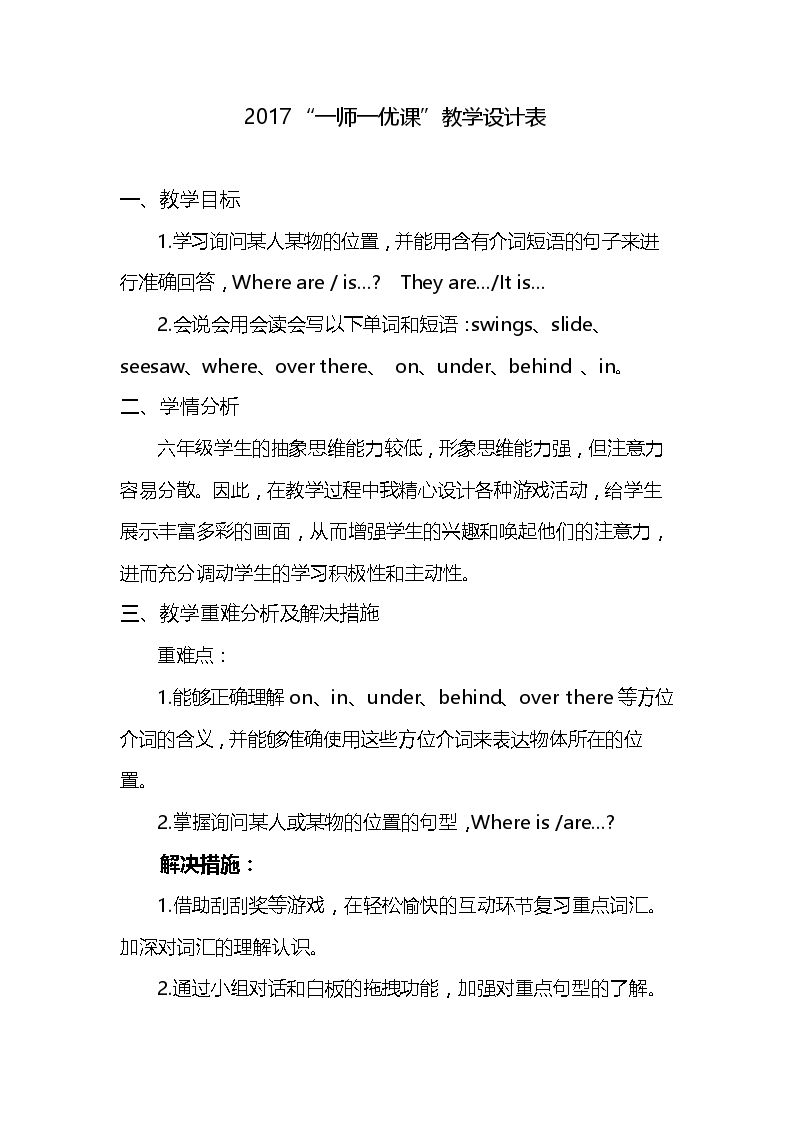 2017“一师一优课”教学设计表

一、教学目标

1.学习询问某人某物的位置，并能用含有介词短语的句子来进行准确回答，Where are / is…?  They are…/It is…

2.会说会用会读会写以下单词和短语：swings、slide、seesaw、where、over there、 on、under、behind 、in。

二、学情分析

六年级学生的抽象思维能力较低，形象思维能力强，但注意力容易分散。因此，在教学过程中我精心设计各种游戏活动，给学生展示丰富多彩的画面，从而增强学生的兴趣和唤起他们的注意力，进而充分调动学生的学习积极性和主动性。

三、教学重难分析及解决措施

重难点：

1.能够正确理解on、in、under、behind、over there等方位介词的含义，并能够准确使用这些方位介词来表达物体所在的位置。

2.掌握询问某人或某物的位置的句型，Where is /are…?

解决措施：

1.借助刮刮奖等游戏，在轻松愉快的互动环节复习重点词汇。加深对词汇的理解认识。

2.通过小组对话和白板的拖拽功能，加强对重点句型的了解。